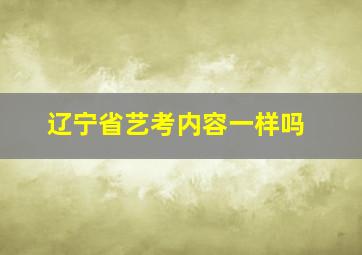 辽宁省艺考内容一样吗